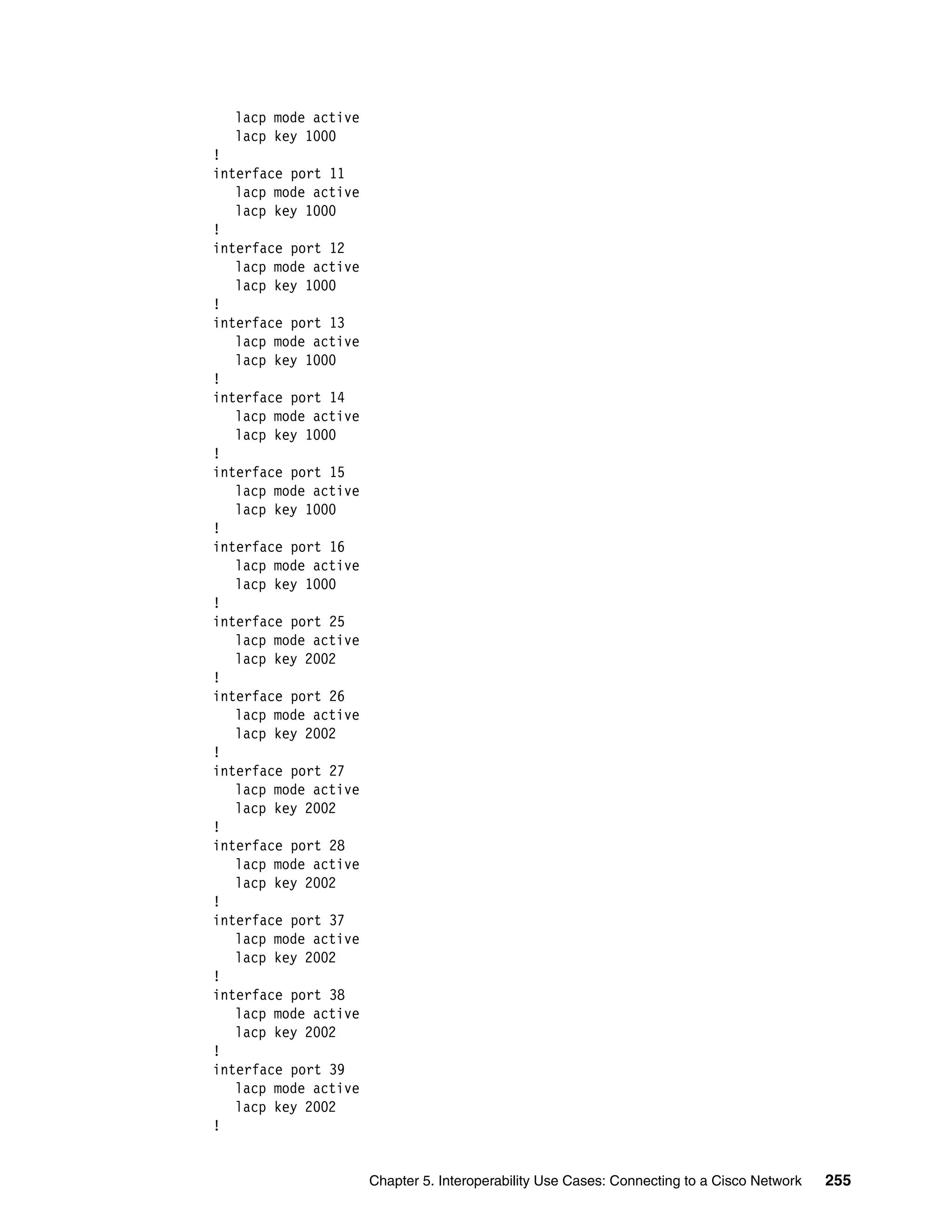 lacp mode active
lacp key 1000
!
interface port 11
lacp mode active
lacp key 1000
!
interface port 12
lacp mode active
lacp key 1000
!
interface port 13
lacp mode active
lacp key 1000
!
interface port 14
lacp mode active
lacp key 1000
!
interface port 15
lacp mode active
lacp key 1000
!
interface port 16
lacp mode active
lacp key 1000
!
interface port 25
lacp mode active
lacp key 2002
!
interface port 26
lacp mode active
lacp key 2002
!
interface port 27
lacp mode active
lacp key 2002
!
interface port 28
lacp mode active
lacp key 2002
!
interface port 37
lacp mode active
lacp key 2002
!
interface port 38
lacp mode active
lacp key 2002
!
interface port 39
lacp mode active
lacp key 2002
!

Chapter 5. Interoperability Use Cases: Connecting to a Cisco Network 255